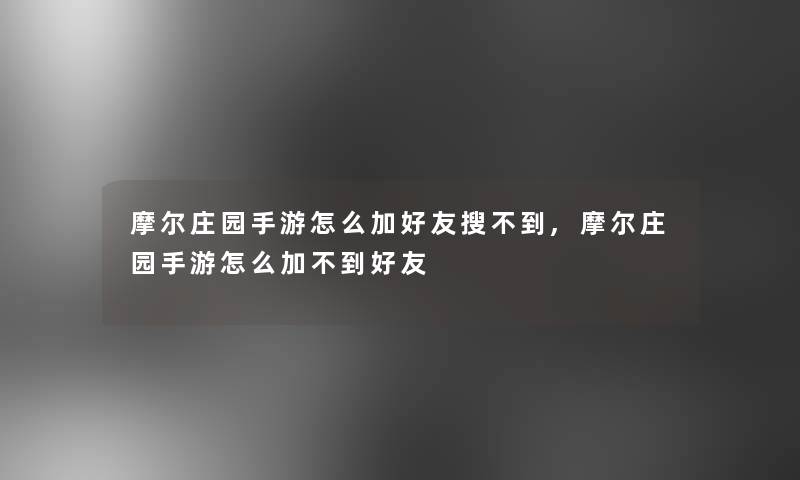 摩尔庄园手游怎么加好友搜不到，摩尔庄园手游怎么加不到好友